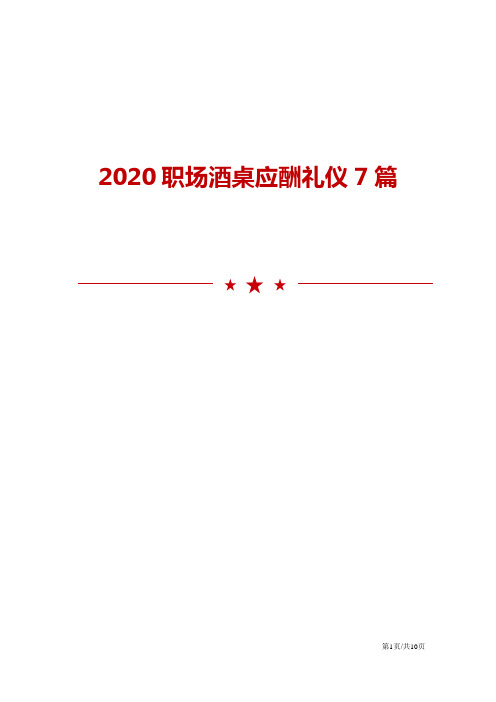 2020 职场酒桌应酬礼仪 7 篇

第1页/共10页